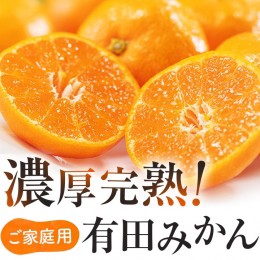 濃厚完熟!

ご家庭用 有田みかん